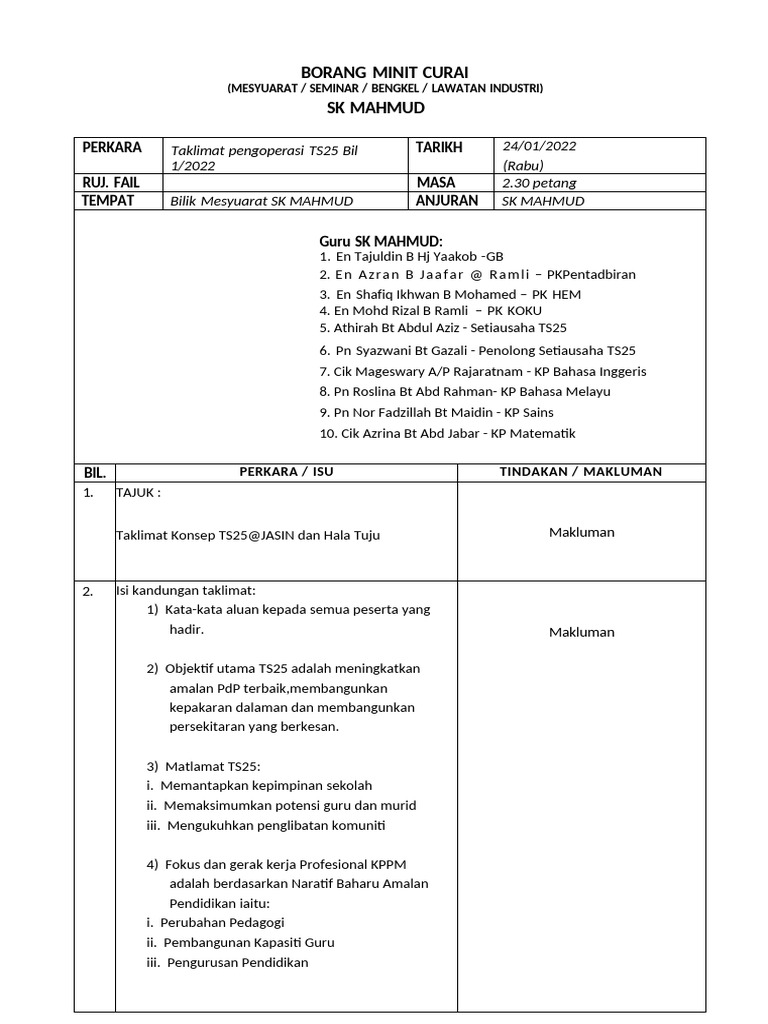 BORANG MINIT CURAI
(MESYUARAT / SEMINAR / BENGKEL / LAWATAN INDUSTRI)
SK MAHMUD

| PERKARA | Taklimat pengoperasi TS25 Bil 1/2022 | TARIKH | 24/01/2022 (Rabu) |
|---|---|---|---|
| RUJ. FAIL | | MASA | 2.30 petang |
| TEMPAT | Bilik Mesyuarat SK MAHMUD | ANJURAN | SK MAHMUD |

Guru SK MAHMUD:
1. En Tajuldin B Hj Yaakob -GB
2. En Azran B Jaafar @ Ramli – PKPentadbiran
3. En Shafiq Ikhwan B Mohamed – PK HEM
4. En Mohd Rizal B Ramli – PK KOKU
5. Athirah Bt Abdul Aziz - Setiausaha TS25
6. Pn Syazwani Bt Gazali - Penolong Setiausaha TS25
7. Cik Mageswary A/P Rajaratnam - KP Bahasa Inggeris
8. Pn Roslina Bt Abd Rahman- KP Bahasa Melayu
9. Pn Nor Fadzillah Bt Maidin - KP Sains
10. Cik Azrina Bt Abd Jabar - KP Matematik

| BIL. | PERKARA / ISU | TINDAKAN / MAKLUMAN |
|---|---|---|
| 1. | TAJUK : Taklimat Konsep TS25@JASIN dan Hala Tuju | Makluman |
| 2. | Isi kandungan taklimat: 1) Kata-kata aluan kepada semua peserta yang hadir. 2) Objektif utama TS25 adalah meningkatkan amalan PdP terbaik,membangunkan kepakaran dalaman dan membangunkan persekitaran yang berkesan. 3) Matlamat TS25: i. Memantapkan kepimpinan sekolah ii. Memaksimumkan potensi guru dan murid iii. Mengukuhkan penglibatan komuniti 4) Fokus dan gerak kerja Profesional KPPM adalah berdasarkan Naratif Baharu Amalan Pendidikan iaitu: i. Perubahan Pedagogi ii. Pembangunan Kapasiti Guru iii. Pengurusan Pendidikan | Makluman |